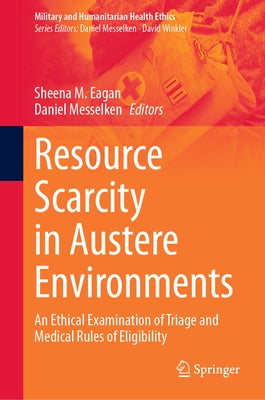 Military and Humanitarian Health Ethics
Series Editors: Daniel Messelken · David Winkler

Sheena M. Eagan
Daniel Messelken Editors

Resource Scarcity in Austere Environments

An Ethical Examination of Triage and Medical Rules of Eligibility

Springer